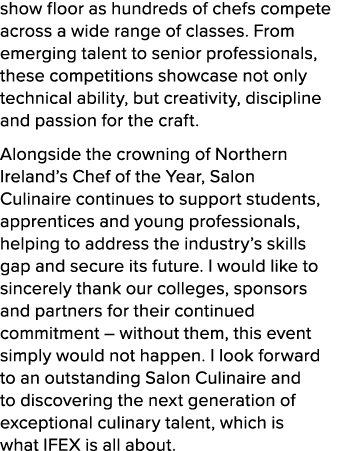 show floor as hundreds of chefs compete across a wide range of classes. From emerging talent to senior professionals, these competitions showcase not only technical ability, but creativity, discipline and passion for the craft.

Alongside the crowning of Northern Ireland's Chef of the Year, Salon Culinaire continues to support students, apprentices and young professionals, helping to address the industry's skills gap and secure its future. I would like to sincerely thank our colleges, sponsors and partners for their continued commitment – without them, this event simply would not happen. I look forward to an outstanding Salon Culinaire and to discovering the next generation of exceptional culinary talent, which is what IFEX is all about.